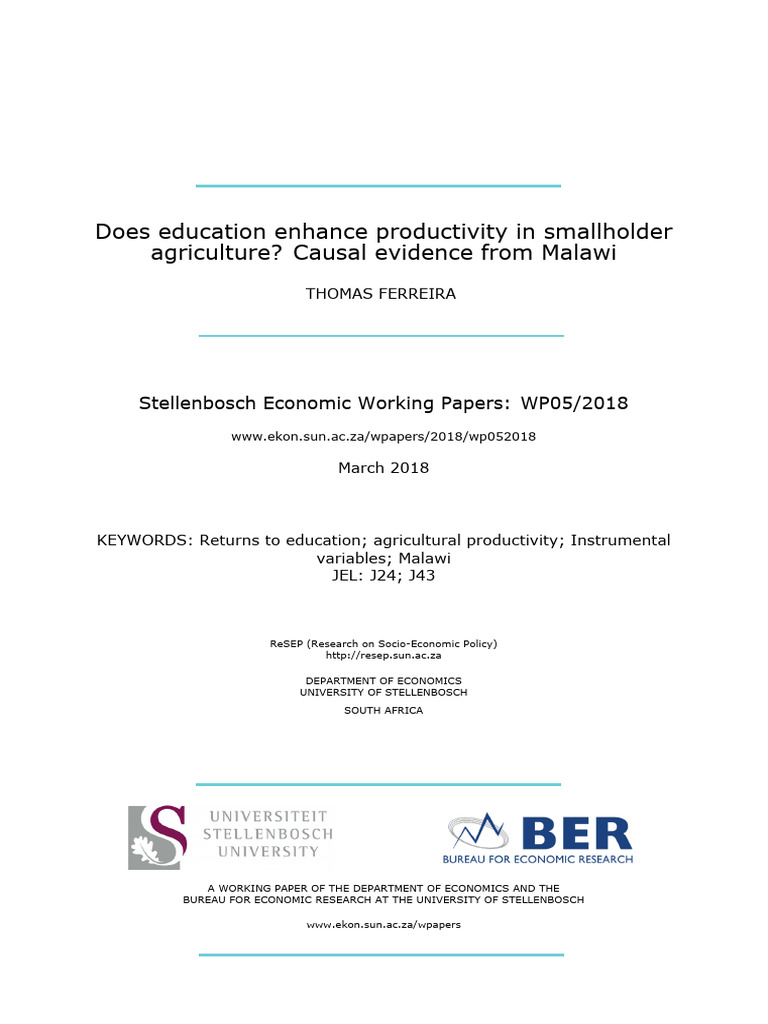 Does education enhance productivity in smallholder agriculture? Causal evidence from Malawi

THOMAS FERREIRA

Stellenbosch Economic Working Papers: WP05/2018

www.ekon.sun.ac.za/wpapers/2018/wp052018

March 2018

KEYWORDS: Returns to education; agricultural productivity; Instrumental variables; Malawi
JEL: J24; J43

ReSEP (Research on Socio-Economic Policy)
http://resep.sun.ac.za

DEPARTMENT OF ECONOMICS
UNIVERSITY OF STELLENBOSCH
SOUTH AFRICA

UNIVERSITEIT
STELLENBOSCH
UNIVERSITY

BER
BUREAU FOR ECONOMIC RESEARCH

A WORKING PAPER OF THE DEPARTMENT OF ECONOMICS AND THE
BUREAU FOR ECONOMIC RESEARCH AT THE UNIVERSITY OF STELLENBOSCH

www.ekon.sun.ac.za/wpapers